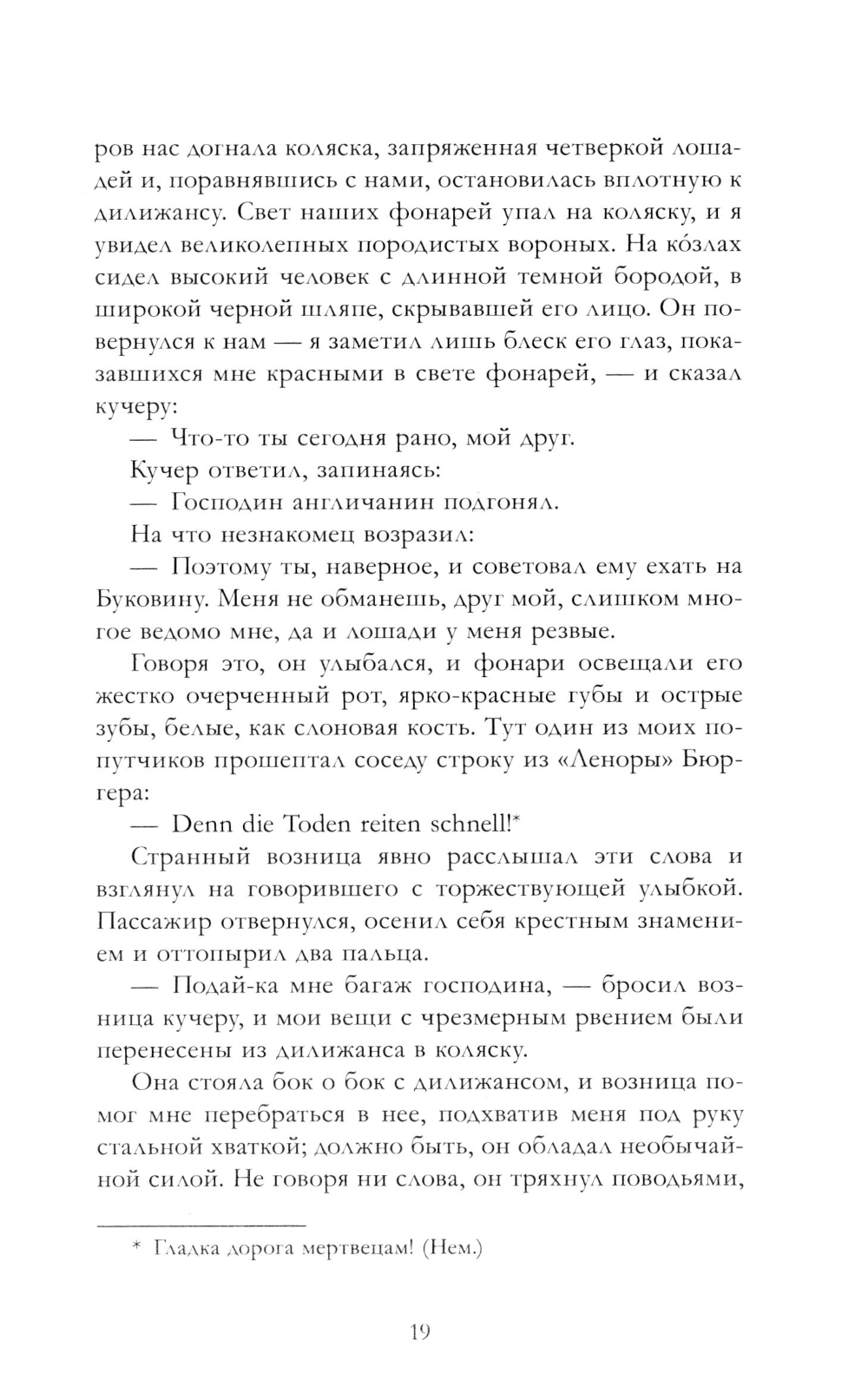 ров нас догнала коляска, запряженная четверкой лошадей и, поравнявшись с нами, остановилась вплотную к дилижансу. Свет наших фонарей упал на коляску, и я увидел великолепных породистых вороных. На ко́злах сидел высокий человек с длинной темной бородой, в широкой черной шляпе, скрывавшей его лицо. Он повернулся к нам — я заметил лишь блеск его глаз, показавшихся мне красными в свете фонарей, — и сказал кучеру:

— Что-то ты сегодня рано, мой друг.

Кучер ответил, запинаясь:

— Господин англичанин подгонял.

На что незнакомец возразил:

— Поэтому ты, наверное, и советовал ему ехать на Буковину. Меня не обманешь, друг мой, слишком многое ведомо мне, да и лошади у меня резвые.

Говоря это, он улыбался, и фонари освещали его жестко очерченный рот, ярко-красные губы и острые зубы, белые, как слоновая кость. Тут один из моих попутчиков прошептал соседу строку из «Леноры» Бюргера:

— Denn die Toden reiten schnell!*

Странный возница явно расслышал эти слова и взглянул на говорившего с торжествующей улыбкой. Пассажир отвернулся, осенил себя крестным знамением и оттопырил два пальца.

— Подай-ка мне багаж господина, — бросил возница кучеру, и мои вещи с чрезмерным рвением были перенесены из дилижанса в коляску.

Она стояла бок о бок с дилижансом, и возница помог мне перебраться в нее, подхватив меня под руку стальной хваткой; должно быть, он обладал необычайной силой. Не говоря ни слова, он тряхнул поводьями,

* Гладка дорога мертвецам! (Нем.)

19